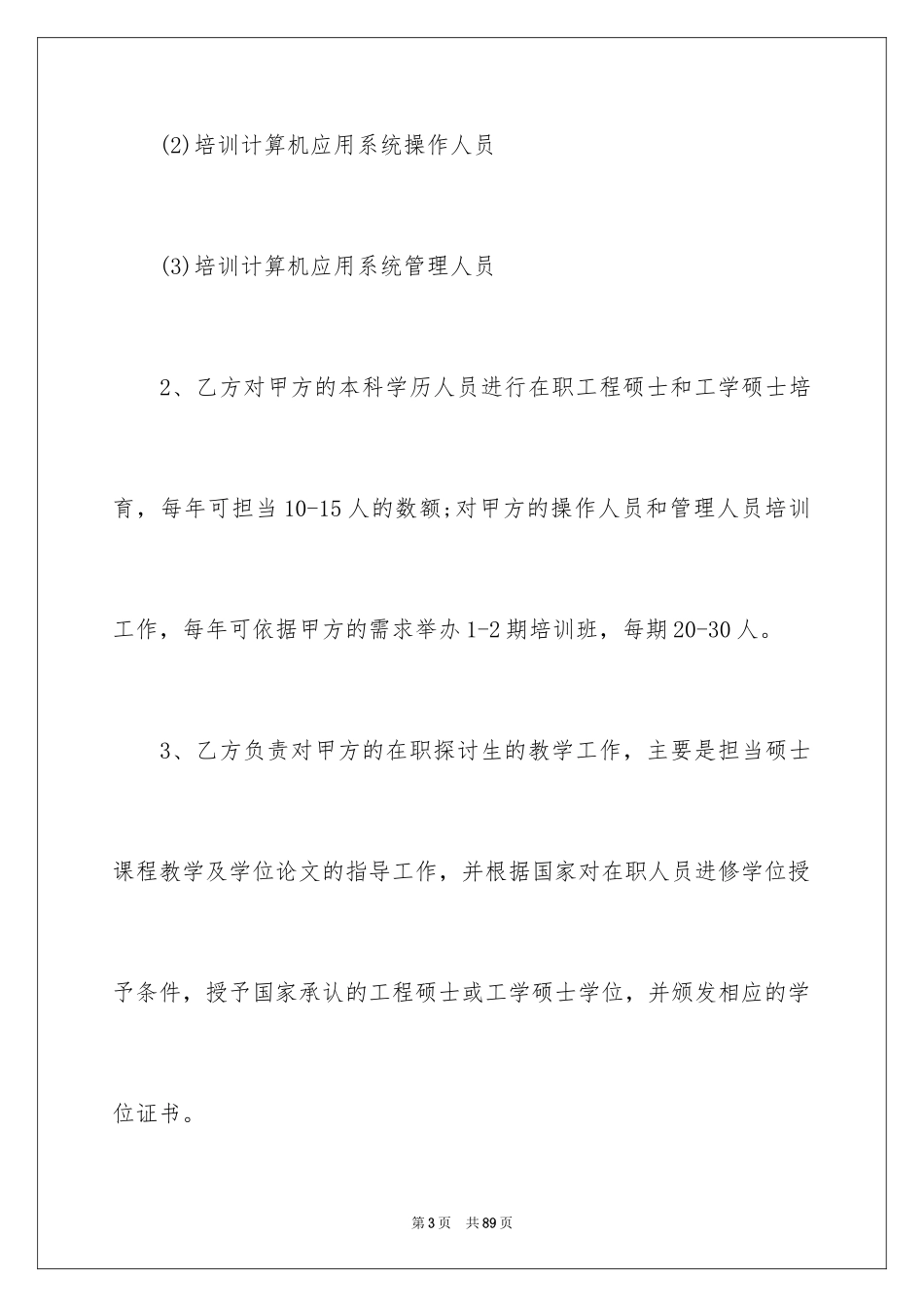 (2)培训计算机应用系统操作人员

(3)培训计算机应用系统管理人员

2、乙方对甲方的本科学历人员进行在职工程硕士和工学硕士培育，每年可担当10-15人的数额;对甲方的操作人员和管理人员培训工作，每年可依据甲方的需求举办1-2期培训班，每期20-30人。

3、乙方负责对甲方的在职探讨生的教学工作，主要是担当硕士课程教学及学位论文的指导工作，并根据国家对在职人员进修学位授予条件，授予国家承认的工程硕士或工学硕士学位，并颁发相应的学位证书。

第3页 共89页